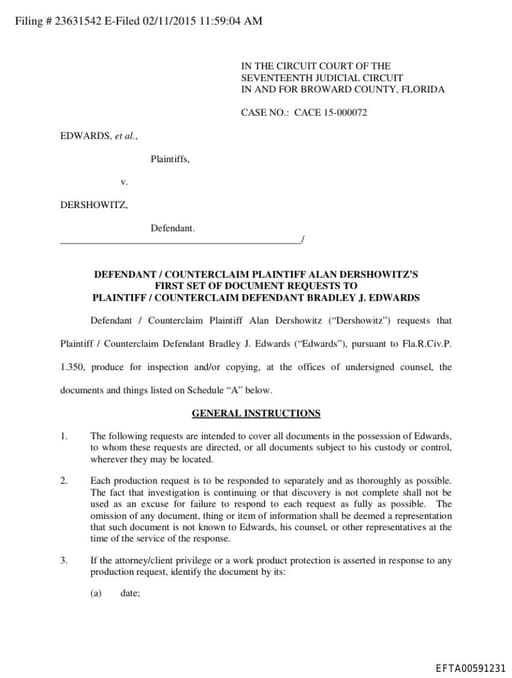 Filing # 23631542 E-Filed 02/11/2015 11:59:04 AM

IN THE CIRCUIT COURT OF THE SEVENTEENTH JUDICIAL CIRCUIT IN AND FOR BROWARD COUNTY, FLORIDA

CASE NO.: CACE 15-000072

EDWARDS, et al.,

Plaintiffs,

v.

DERSHOWITZ,

Defendant.
_______________________________________________/

DEFENDANT / COUNTERCLAIM PLAINTIFF ALAN DERSHOWITZ'S FIRST SET OF DOCUMENT REQUESTS TO PLAINTIFF / COUNTERCLAIM DEFENDANT BRADLEY J. EDWARDS

Defendant / Counterclaim Plaintiff Alan Dershowitz ("Dershowitz") requests that Plaintiff / Counterclaim Defendant Bradley J. Edwards ("Edwards"), pursuant to Fla.R.Civ.P. 1.350, produce for inspection and/or copying, at the offices of undersigned counsel, the documents and things listed on Schedule "A" below.

GENERAL INSTRUCTIONS

1. The following requests are intended to cover all documents in the possession of Edwards, to whom these requests are directed, or all documents subject to his custody or control, wherever they may be located.

2. Each production request is to be responded to separately and as thoroughly as possible. The fact that investigation is continuing or that discovery is not complete shall not be used as an excuse for failure to respond to each request as fully as possible. The omission of any document, thing or item of information shall be deemed a representation that such document is not known to Edwards, his counsel, or other representatives at the time of the service of the response.

3. If the attorney/client privilege or a work product protection is asserted in response to any production request, identify the document by its:

(a) date;

EFTA00591231